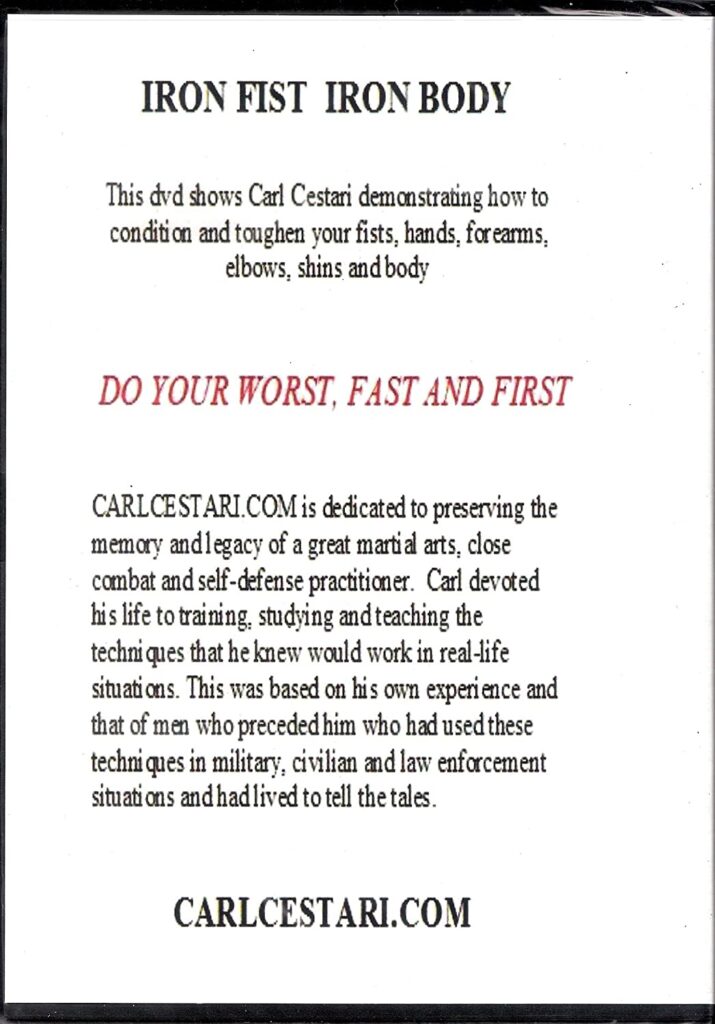 IRON FIST IRON BODY

This dvd shows Carl Cestari demonstrating how to condition and toughen your fists, hands, forearms, elbows, shins and body

DO YOUR WORST, FAST AND FIRST

CARLCESTARI.COM is dedicated to preserving the memory and legacy of a great martial arts, close combat and self-defense practitioner. Carl devoted his life to training, studying and teaching the techniques that he knew would work in real-life situations. This was based on his own experience and that of men who preceded him who had used these techniques in military, civilian and law enforcement situations and had lived to tell the tales.

CARLCESTARI.COM